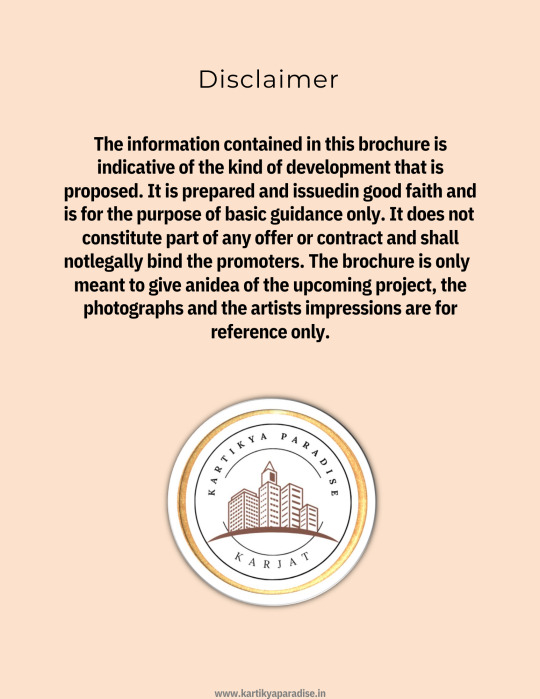 Disclaimer

The information contained in this brochure is indicative of the kind of development that is proposed. It is prepared and issuedin good faith and is for the purpose of basic guidance only. It does not constitute part of any offer or contract and shall notlegally bind the promoters. The brochure is only meant to give anidea of the upcoming project, the photographs and the artists impressions are for reference only.

KARTIKYA PARADISE
KARJAT

www.kartikyaparadise.in